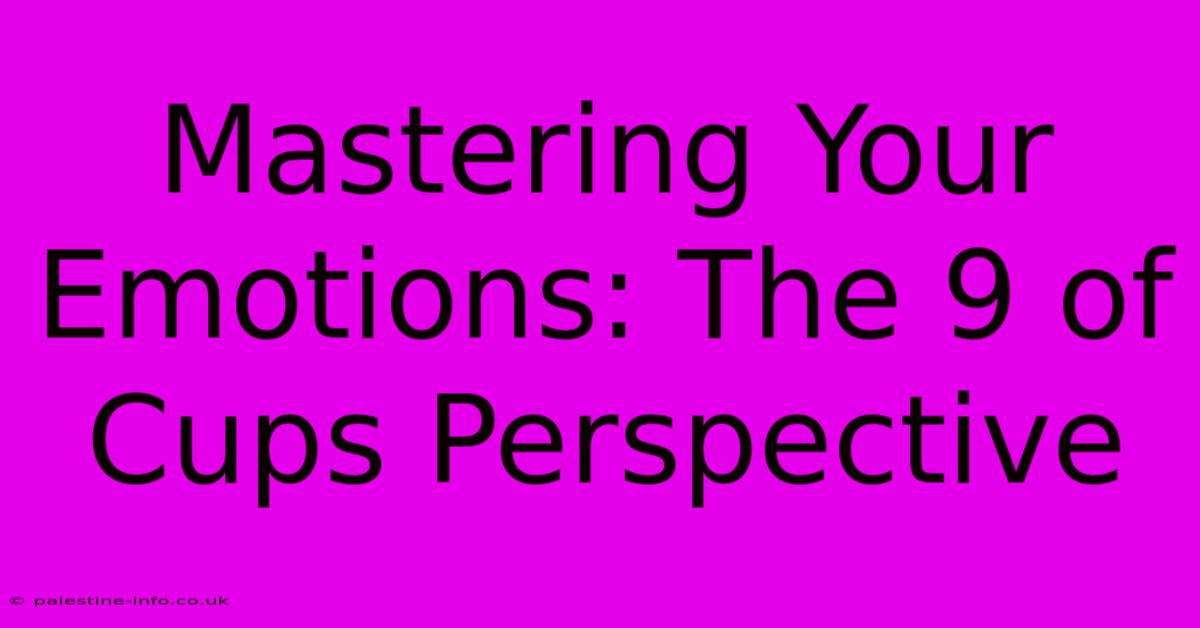 Mastering Your Emotions: The 9 of Cups Perspective

© palestine-info.co.uk